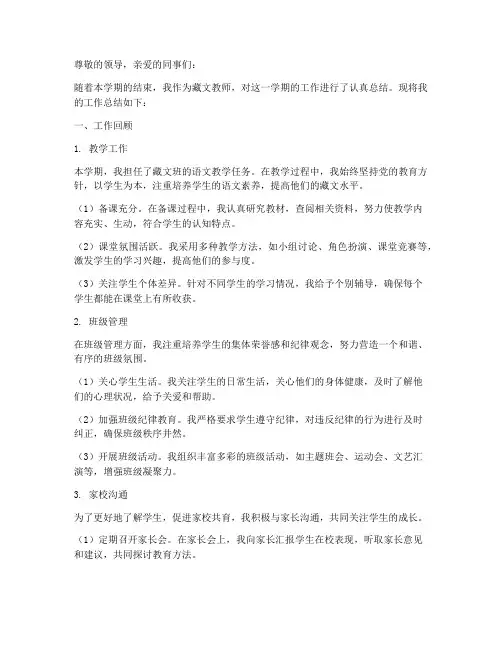 尊敬的领导，亲爱的同事们：

随着本学期的结束，我作为藏文教师，对这一学期的工作进行了认真总结。现将我的工作总结如下：

一、工作回顾

1. 教学工作

本学期，我担任了藏文班的语文教学任务。在教学过程中，我始终坚持党的教育方针，以学生为本，注重培养学生的语文素养，提高他们的藏文水平。

（1）备课充分。在备课过程中，我认真研究教材，查阅相关资料，努力使教学内容充实、生动，符合学生的认知特点。

（2）课堂氛围活跃。我采用多种教学方法，如小组讨论、角色扮演、课堂竞赛等，激发学生的学习兴趣，提高他们的参与度。

（3）关注学生个体差异。针对不同学生的学习情况，我给予个别辅导，确保每个学生都能在课堂上有所收获。

2. 班级管理

在班级管理方面，我注重培养学生的集体荣誉感和纪律观念，努力营造一个和谐、有序的班级氛围。

（1）关心学生生活。我关注学生的日常生活，关心他们的身体健康，及时了解他们的心理状况，给予关爱和帮助。

（2）加强班级纪律教育。我严格要求学生遵守纪律，对违反纪律的行为进行及时纠正，确保班级秩序井然。

（3）开展班级活动。我组织丰富多彩的班级活动，如主题班会、运动会、文艺汇演等，增强班级凝聚力。

3. 家校沟通

为了更好地了解学生，促进家校共育，我积极与家长沟通，共同关注学生的成长。

（1）定期召开家长会。在家长会上，我向家长汇报学生在校表现，听取家长意见和建议，共同探讨教育方法。